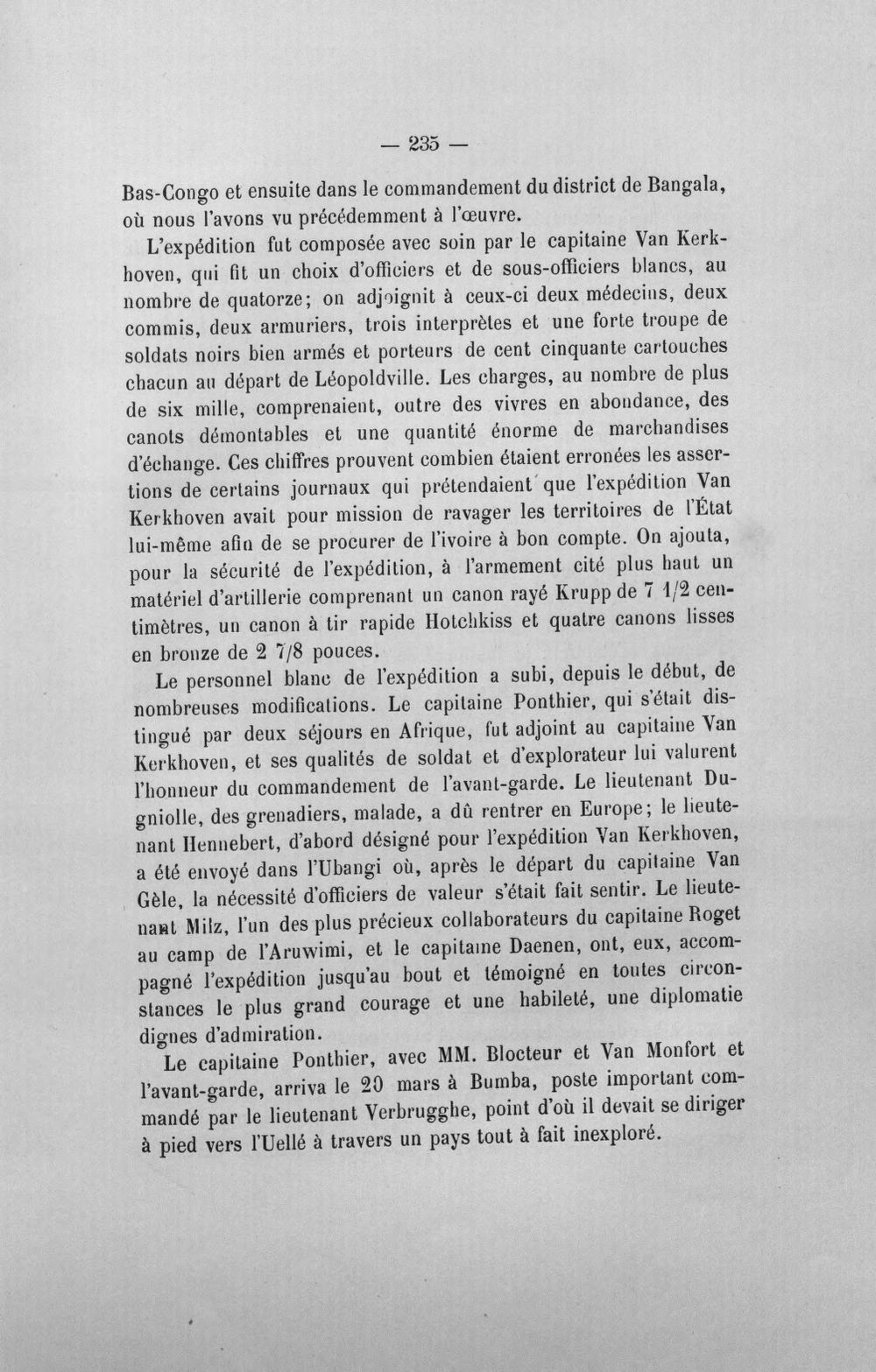 — 235 —

Bas-Congo et ensuite dans le commandement du district de Bangala, où nous l'avons vu précédemment à l'œuvre.

L'expédition fut composée avec soin par le capitaine Van Kerkhoven, qui fit un choix d'officiers et de sous-officiers blancs, au nombre de quatorze; on adjoignit à ceux-ci deux médecins, deux commis, deux armuriers, trois interprètes et une forte troupe de soldats noirs bien armés et porteurs de cent cinquante cartouches chacun au départ de Léopoldville. Les charges, au nombre de plus de six mille, comprenaient, outre des vivres en abondance, des canots démontables et une quantité énorme de marchandises d'échange. Ces chiffres prouvent combien étaient erronées les assertions de certains journaux qui prétendaient que l'expédition Van Kerkhoven avait pour mission de ravager les territoires de l'État lui-même afin de se procurer de l'ivoire à bon compte. On ajouta, pour la sécurité de l'expédition, à l'armement cité plus haut un matériel d'artillerie comprenant un canon rayé Krupp de 7 1/2 centimètres, un canon à tir rapide Hotchkiss et quatre canons lisses en bronze de 2 7/8 pouces.

Le personnel blanc de l'expédition a subi, depuis le début, de nombreuses modifications. Le capitaine Ponthier, qui s'était distingué par deux séjours en Afrique, fut adjoint au capitaine Van Kerkhoven, et ses qualités de soldat et d'explorateur lui valurent l'honneur du commandement de l'avant-garde. Le lieutenant Dugniolle, des grenadiers, malade, a dû rentrer en Europe; le lieutenant Hennebert, d'abord désigné pour l'expédition Van Kerkhoven, a été envoyé dans l'Ubangi où, après le départ du capitaine Van Gèle, la nécessité d'officiers de valeur s'était fait sentir. Le lieutenant Milz, l'un des plus précieux collaborateurs du capitaine Roget au camp de l'Aruwimi, et le capitaine Daenen, ont, eux, accompagné l'expédition jusqu'au bout et témoigné en toutes circonstances le plus grand courage et une habileté, une diplomatie dignes d'admiration.

Le capitaine Ponthier, avec MM. Blocteur et Van Monfort et l'avant-garde, arriva le 20 mars à Bumba, poste important commandé par le lieutenant Verbrugghe, point d'où il devait se diriger à pied vers l'Uellé à travers un pays tout à fait inexploré.